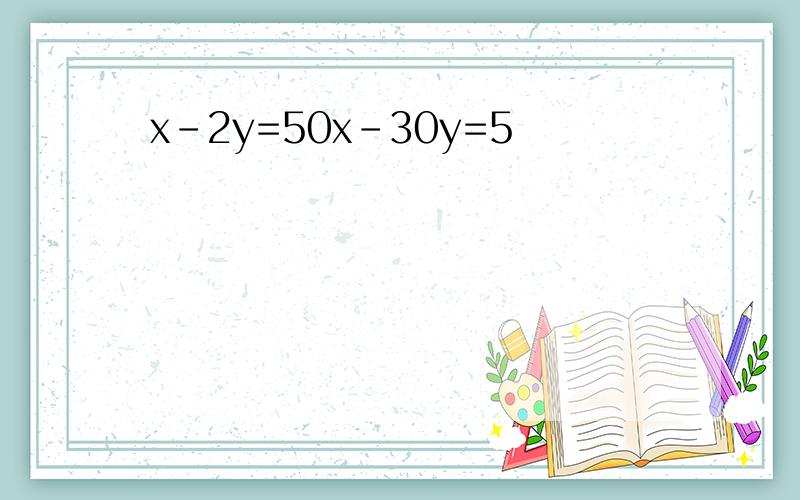 $x-2y=50x-30y=5$